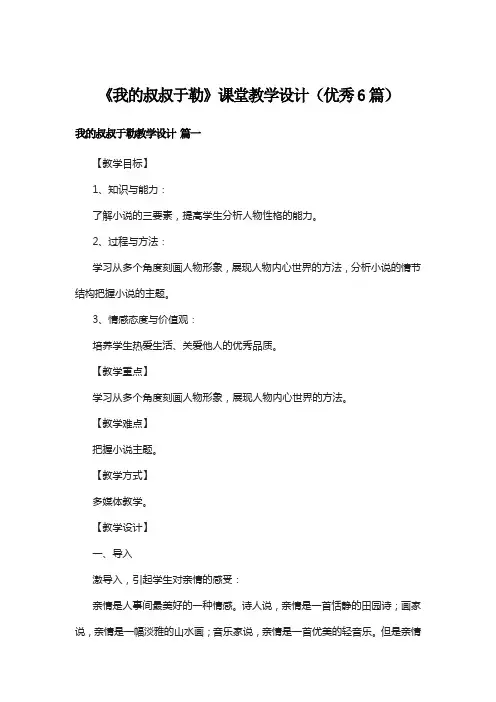 《我的叔叔于勒》课堂教学设计（优秀6篇）

我的叔叔于勒教学设计 篇一

【教学目标】

1、知识与能力：

了解小说的三要素，提高学生分析人物性格的能力。

2、过程与方法：

学习从多个角度刻画人物形象，展现人物内心世界的方法，分析小说的情节结构把握小说的主题。

3、情感态度与价值观：

培养学生热爱生活、关爱他人的优秀品质。

【教学重点】

学习从多个角度刻画人物形象，展现人物内心世界的方法。

【教学难点】

把握小说主题。

【教学方式】

多媒体教学。

【教学设计】

一、导入

激导入，引起学生对亲情的感受：

亲情是人事间最美好的一种情感。诗人说，亲情是一首恬静的田园诗；画家说，亲情是一幅淡雅的山水画；音乐家说，亲情是一首优美的轻音乐。但是亲情